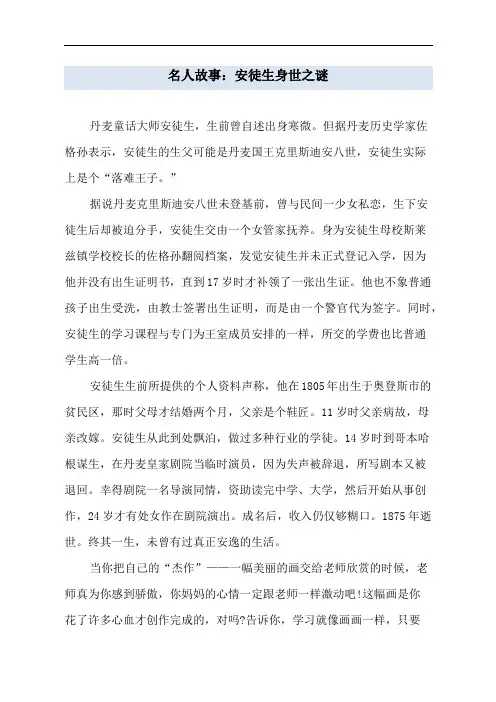 名人故事：安徒生身世之谜

丹麦童话大师安徒生，生前曾自述出身寒微。但据丹麦历史学家佐格孙表示，安徒生的生父可能是丹麦国王克里斯迪安八世，安徒生实际上是个“落难王子。”

据说丹麦克里斯迪安八世未登基前，曾与民间一少女私恋，生下安徒生后却被迫分手，安徒生交由一个女管家抚养。身为安徒生母校斯莱兹镇学校校长的佐格孙翻阅档案，发觉安徒生并未正式登记入学，因为他并没有出生证明书，直到17岁时才补领了一张出生证。他也不象普通孩子出生受洗，由教士签署出生证明，而是由一个警官代为签字。同时，安徒生的学习课程与专门为王室成员安排的一样，所交的学费也比普通学生高一倍。

安徒生生前所提供的个人资料声称，他在1805年出生于奥登斯市的贫民区，那时父母才结婚两个月，父亲是个鞋匠。11岁时父亲病故，母亲改嫁。安徒生从此到处飘泊，做过多种行业的学徒。14岁时到哥本哈根谋生，在丹麦皇家剧院当临时演员，因为失声被辞退，所写剧本又被退回。幸得剧院一名导演同情，资助读完中学、大学，然后开始从事创作，24岁才有处女作在剧院演出。成名后，收入仍仅够糊口。1875年逝世。终其一生，未曾有过真正安逸的生活。

当你把自己的“杰作”——一幅美丽的画交给老师欣赏的时候，老师真为你感到骄傲，你妈妈的心情一定跟老师一样激动吧!这幅画是你花了许多心血才创作完成的，对吗?告诉你，学习就像画画一样，只要